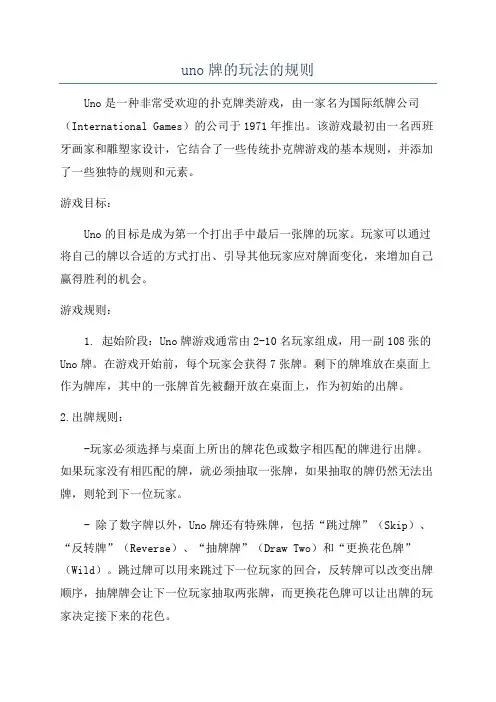 uno 牌的玩法的规则

Uno 是一种非常受欢迎的扑克牌类游戏，由一家名为国际纸牌公司（International Games）的公司于 1971 年推出。该游戏最初由一名西班牙画家和雕塑家设计，它结合了一些传统扑克牌游戏的基本规则，并添加了一些独特的规则和元素。

游戏目标：

Uno 的目标是成为第一个打出手中最后一张牌的玩家。玩家可以通过将自己的牌以合适的方式打出、引导其他玩家应对牌面变化，来增加自己赢得胜利的机会。

游戏规则：

1. 起始阶段：Uno 牌游戏通常由 2-10 名玩家组成，用一副 108 张的 Uno 牌。在游戏开始前，每个玩家会获得 7 张牌。剩下的牌堆放在桌面上作为牌库，其中的一张牌首先被翻开放在桌面上，作为初始的出牌。

2.出牌规则：

-玩家必须选择与桌面上所出的牌花色或数字相匹配的牌进行出牌。如果玩家没有相匹配的牌，就必须抽取一张牌，如果抽取的牌仍然无法出牌，则轮到下一位玩家。

- 除了数字牌以外，Uno 牌还有特殊牌，包括“跳过牌”（Skip）、“反转牌”（Reverse）、“抽牌牌”（Draw Two）和“更换花色牌”（Wild）。跳过牌可以用来跳过下一位玩家的回合，反转牌可以改变出牌顺序，抽牌牌会让下一位玩家抽取两张牌，而更换花色牌可以让出牌的玩家决定接下来的花色。